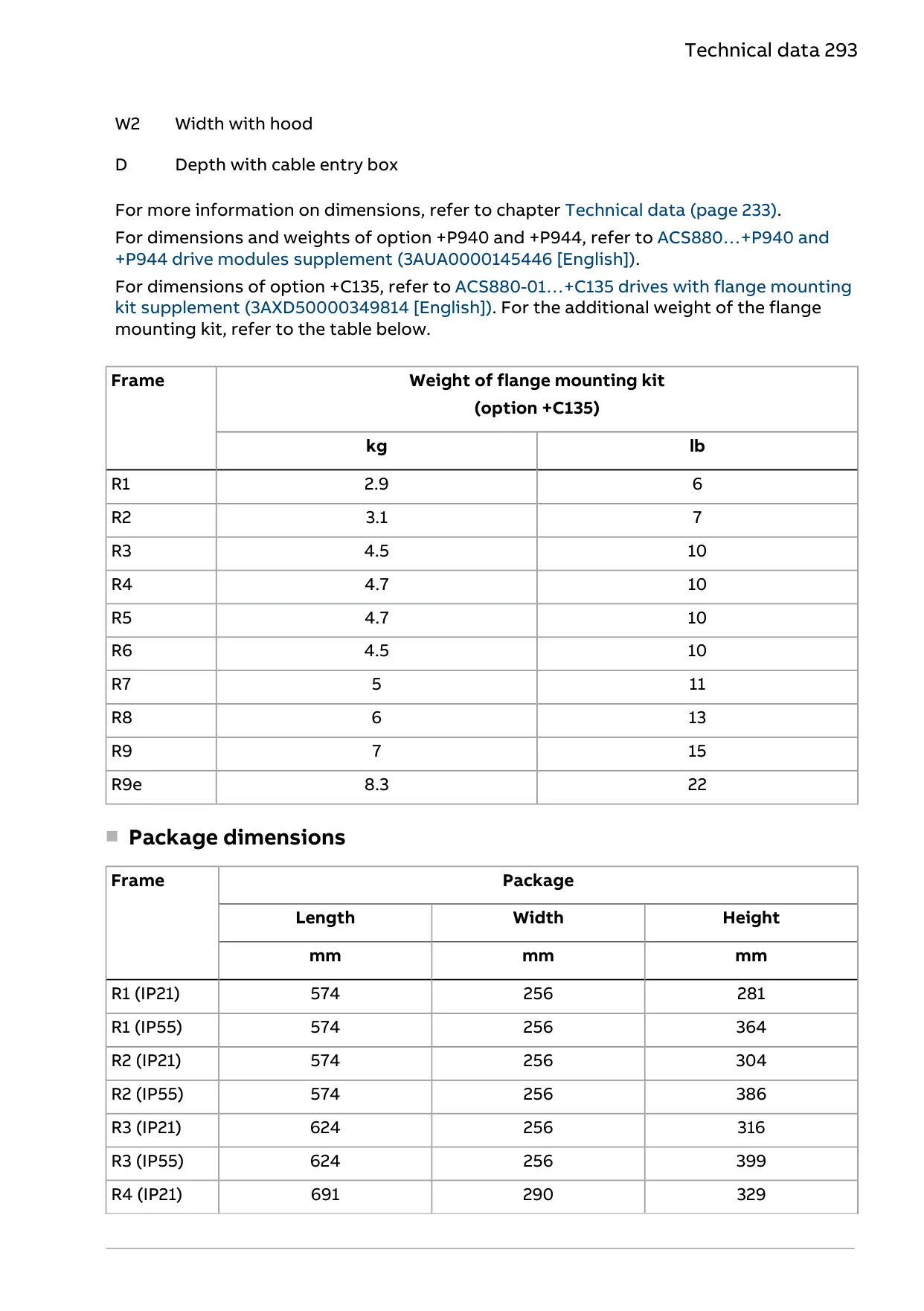 Technical data 293

W2 Width with hood

D Depth with cable entry box

For more information on dimensions, refer to chapter Technical data (page 233).

For dimensions and weights of option +P940 and +P944, refer to ACS880…+P940 and +P944 drive modules supplement (3AUA0000145446 [English]).

For dimensions of option +C135, refer to ACS880-01…+C135 drives with flange mounting kit supplement (3AXD50000349814 [English]). For the additional weight of the flange mounting kit, refer to the table below.

| Frame | Weight of flange mounting kit (option +C135) | |
|---|---|---|
| | kg | lb |
| R1 | 2.9 | 6 |
| R2 | 3.1 | 7 |
| R3 | 4.5 | 10 |
| R4 | 4.7 | 10 |
| R5 | 4.7 | 10 |
| R6 | 4.5 | 10 |
| R7 | 5 | 11 |
| R8 | 6 | 13 |
| R9 | 7 | 15 |
| R9e | 8.3 | 22 |

Package dimensions

| Frame | Package | | |
|---|---|---|---|
| | Length | Width | Height |
| | mm | mm | mm |
| R1 (IP21) | 574 | 256 | 281 |
| R1 (IP55) | 574 | 256 | 364 |
| R2 (IP21) | 574 | 256 | 304 |
| R2 (IP55) | 574 | 256 | 386 |
| R3 (IP21) | 624 | 256 | 316 |
| R3 (IP55) | 624 | 256 | 399 |
| R4 (IP21) | 691 | 290 | 329 |